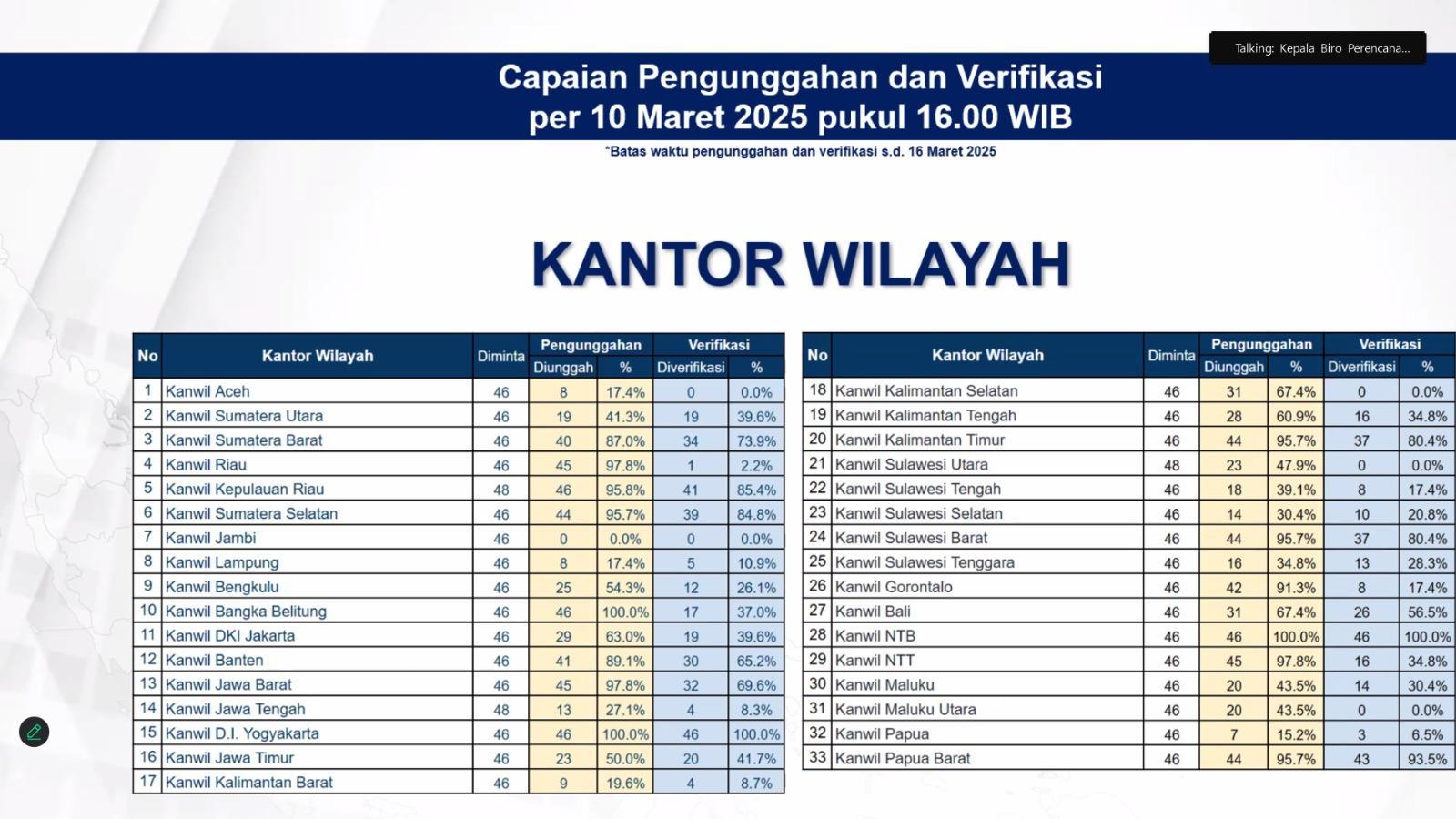 Talking: Kepala Biro Perencana...

Capaian Pengunggahan dan Verifikasi
per 10 Maret 2025 pukul 16.00 WIB

*Batas waktu pengunggahan dan verifikasi s.d. 16 Maret 2025

KANTOR WILAYAH

| No | Kantor Wilayah | Diminta | Pengunggahan Diunggah | Pengunggahan % | Verifikasi Diverifikasi | Verifikasi % |
|---|---|---|---|---|---|---|
| 1 | Kanwil Aceh | 46 | 8 | 17.4% | 0 | 0.0% |
| 2 | Kanwil Sumatera Utara | 46 | 19 | 41.3% | 19 | 39.6% |
| 3 | Kanwil Sumatera Barat | 46 | 40 | 87.0% | 34 | 73.9% |
| 4 | Kanwil Riau | 46 | 45 | 97.8% | 1 | 2.2% |
| 5 | Kanwil Kepulauan Riau | 48 | 46 | 95.8% | 41 | 85.4% |
| 6 | Kanwil Sumatera Selatan | 46 | 44 | 95.7% | 39 | 84.8% |
| 7 | Kanwil Jambi | 46 | 0 | 0.0% | 0 | 0.0% |
| 8 | Kanwil Lampung | 46 | 8 | 17.4% | 5 | 10.9% |
| 9 | Kanwil Bengkulu | 46 | 25 | 54.3% | 12 | 26.1% |
| 10 | Kanwil Bangka Belitung | 46 | 46 | 100.0% | 17 | 37.0% |
| 11 | Kanwil DKI Jakarta | 46 | 29 | 63.0% | 19 | 39.6% |
| 12 | Kanwil Banten | 46 | 41 | 89.1% | 30 | 65.2% |
| 13 | Kanwil Jawa Barat | 46 | 45 | 97.8% | 32 | 69.6% |
| 14 | Kanwil Jawa Tengah | 48 | 13 | 27.1% | 4 | 8.3% |
| 15 | Kanwil D.I. Yogyakarta | 46 | 46 | 100.0% | 46 | 100.0% |
| 16 | Kanwil Jawa Timur | 46 | 23 | 50.0% | 20 | 41.7% |
| 17 | Kanwil Kalimantan Barat | 46 | 9 | 19.6% | 4 | 8.7% |

| No | Kantor Wilayah | Diminta | Pengunggahan Diunggah | Pengunggahan % | Verifikasi Diverifikasi | Verifikasi % |
|---|---|---|---|---|---|---|
| 18 | Kanwil Kalimantan Selatan | 46 | 31 | 67.4% | 0 | 0.0% |
| 19 | Kanwil Kalimantan Tengah | 46 | 28 | 60.9% | 16 | 34.8% |
| 20 | Kanwil Kalimantan Timur | 46 | 44 | 95.7% | 37 | 80.4% |
| 21 | Kanwil Sulawesi Utara | 48 | 23 | 47.9% | 0 | 0.0% |
| 22 | Kanwil Sulawesi Tengah | 46 | 18 | 39.1% | 8 | 17.4% |
| 23 | Kanwil Sulawesi Selatan | 46 | 14 | 30.4% | 10 | 20.8% |
| 24 | Kanwil Sulawesi Barat | 46 | 44 | 95.7% | 37 | 80.4% |
| 25 | Kanwil Sulawesi Tenggara | 46 | 16 | 34.8% | 13 | 28.3% |
| 26 | Kanwil Gorontalo | 46 | 42 | 91.3% | 8 | 17.4% |
| 27 | Kanwil Bali | 46 | 31 | 67.4% | 26 | 56.5% |
| 28 | Kanwil NTB | 46 | 46 | 100.0% | 46 | 100.0% |
| 29 | Kanwil NTT | 46 | 45 | 97.8% | 16 | 34.8% |
| 30 | Kanwil Maluku | 46 | 20 | 43.5% | 14 | 30.4% |
| 31 | Kanwil Maluku Utara | 46 | 20 | 43.5% | 0 | 0.0% |
| 32 | Kanwil Papua | 46 | 7 | 15.2% | 3 | 6.5% |
| 33 | Kanwil Papua Barat | 46 | 44 | 95.7% | 43 | 93.5% |